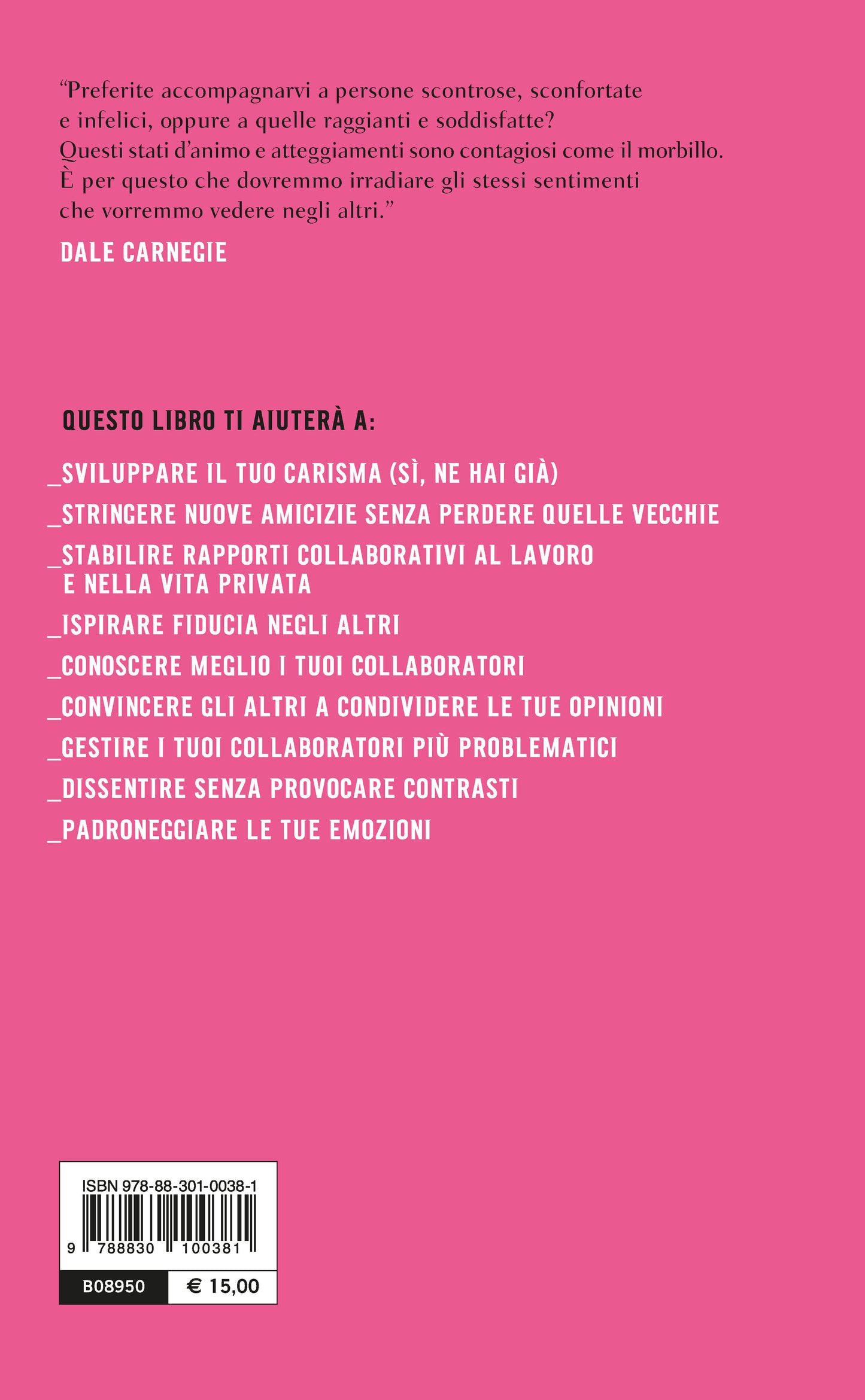 "Preferite accompagnarvi a persone scontrose, sconfortate e infelici, oppure a quelle raggianti e soddisfatte? Questi stati d'animo e atteggiamenti sono contagiosi come il morbillo. È per questo che dovremmo irradiare gli stessi sentimenti che vorremmo vedere negli altri."

DALE CARNEGIE

QUESTO LIBRO TI AIUTERÀ A:

_SVILUPPARE IL TUO CARISMA (SÌ, NE HAI GIÀ)
_STRINGERE NUOVE AMICIZIE SENZA PERDERE QUELLE VECCHIE
_STABILIRE RAPPORTI COLLABORATIVI AL LAVORO E NELLA VITA PRIVATA
_ISPIRARE FIDUCIA NEGLI ALTRI
_CONOSCERE MEGLIO I TUOI COLLABORATORI
_CONVINCERE GLI ALTRI A CONDIVIDERE LE TUE OPINIONI
_GESTIRE I TUOI COLLABORATORI PIÙ PROBLEMATICI
_DISSENTIRE SENZA PROVOCARE CONTRASTI
_PADRONEGGIARE LE TUE EMOZIONI

ISBN 978-88-301-0038-1
9 788830 100381
B08950 € 15,00